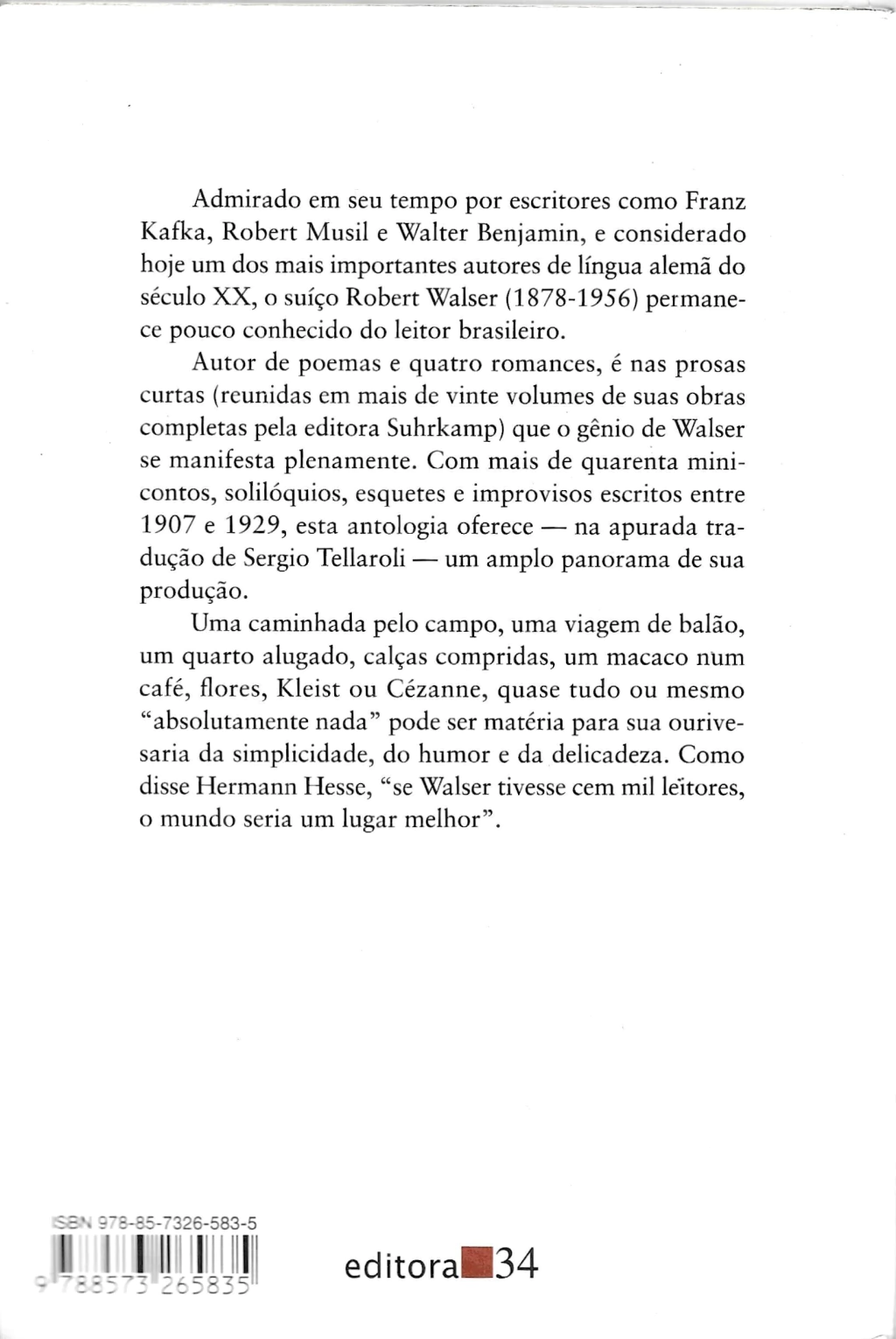 Admirado em seu tempo por escritores como Franz Kafka, Robert Musil e Walter Benjamin, e considerado hoje um dos mais importantes autores de língua alemã do século XX, o suíço Robert Walser (1878-1956) permanece pouco conhecido do leitor brasileiro.

Autor de poemas e quatro romances, é nas prosas curtas (reunidas em mais de vinte volumes de suas obras completas pela editora Suhrkamp) que o gênio de Walser se manifesta plenamente. Com mais de quarenta minicontos, solilóquios, esquetes e improvisos escritos entre 1907 e 1929, esta antologia oferece — na apurada tradução de Sergio Tellaroli — um amplo panorama de sua produção.

Uma caminhada pelo campo, uma viagem de balão, um quarto alugado, calças compridas, um macaco num café, flores, Kleist ou Cézanne, quase tudo ou mesmo "absolutamente nada" pode ser matéria para sua ourivesaria da simplicidade, do humor e da delicadeza. Como disse Hermann Hesse, "se Walser tivesse cem mil leitores, o mundo seria um lugar melhor".

ISBN 978-85-7326-583-5

9 788573 265835

editora 34